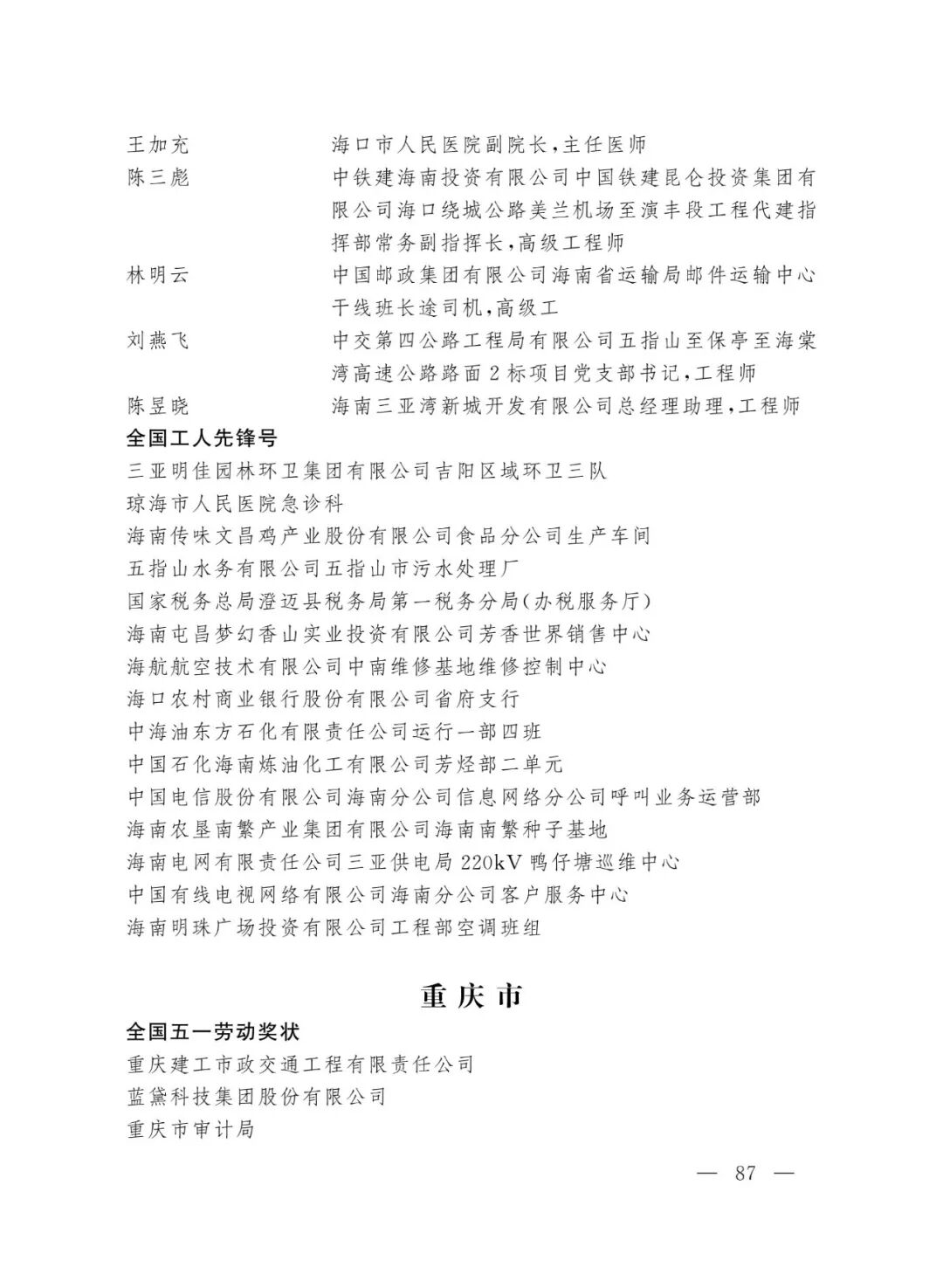 王加充　海口市人民医院副院长，主任医师
陈三彪　中铁建海南投资有限公司中国铁建昆仑投资集团有限公司海口绕城公路美兰机场至演丰段工程代建指挥部常务副指挥长，高级工程师
林明云　中国邮政集团有限公司海南省运输局邮件运输中心干线班长途司机，高级工
刘燕飞　中交第四公路工程局有限公司五指山至保亭至海棠湾高速公路路面2标项目党支部书记，工程师
陈昱晓　海南三亚湾新城开发有限公司总经理助理，工程师

全国工人先锋号

三亚明佳园林环卫集团有限公司吉阳区域环卫三队
琼海市人民医院急诊科
海南传味文昌鸡产业股份有限公司食品分公司生产车间
五指山水务有限公司五指山市污水处理厂
国家税务总局澄迈县税务局第一税务分局(办税服务厅)
海南屯昌梦幻香山实业投资有限公司芳香世界销售中心
海航航空技术有限公司中南维修基地维修控制中心
海口农村商业银行股份有限公司省府支行
中海油东方石化有限责任公司运行一部四班
中国石化海南炼油化工有限公司芳烃部二单元
中国电信股份有限公司海南分公司信息网络分公司呼叫业务运营部
海南农垦南繁产业集团有限公司海南南繁种子基地
海南电网有限责任公司三亚供电局220kV鸭仔塘巡维中心
中国有线电视网络有限公司海南分公司客户服务中心
海南明珠广场投资有限公司工程部空调班组

重庆市

全国五一劳动奖状

重庆建工市政交通工程有限责任公司
蓝黛科技集团股份有限公司
重庆市审计局

— 87 —